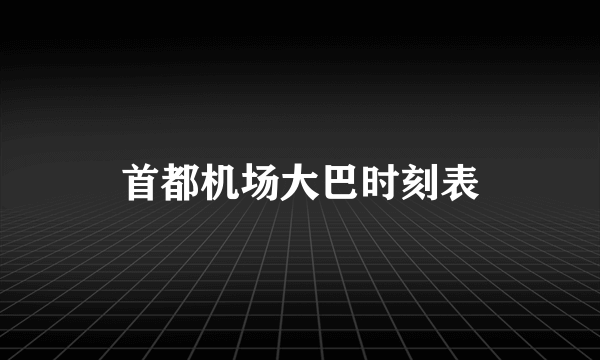 首都机场大巴时刻表